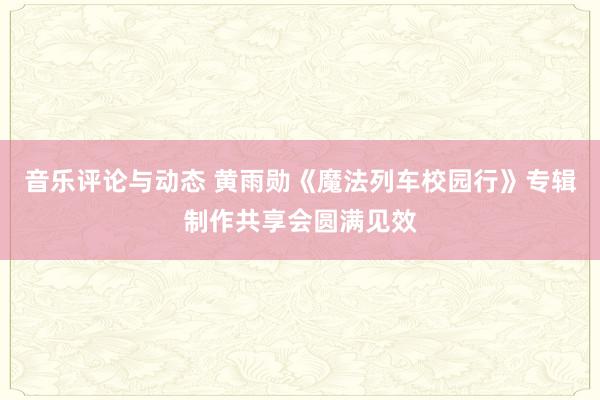 音乐评论与动态 黄雨勋《魔法列车校园行》专辑制作共享会圆满见效